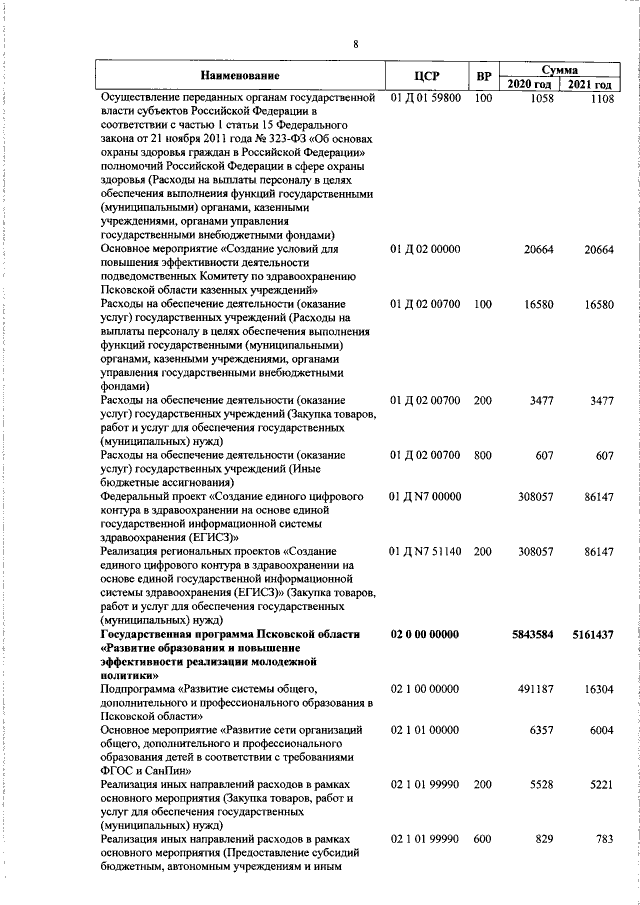 8

| Наименование | ЦСР | ВР | Сумма 2020 год | Сумма 2021 год |
|---|---|---|---|---|
| Осуществление переданных органам государственной власти субъектов Российской Федерации в соответствии с частью 1 статьи 15 Федерального закона от 21 ноября 2011 года № 323-ФЗ «Об основах охраны здоровья граждан в Российской Федерации» полномочий Российской Федерации в сфере охраны здоровья (Расходы на выплаты персоналу в целях обеспечения выполнения функций государственными (муниципальными) органами, казенными учреждениями, органами управления государственными внебюджетными фондами) | 01 Д 01 59800 | 100 | 1058 | 1108 |
| Основное мероприятие «Создание условий для повышения эффективности деятельности подведомственных Комитету по здравоохранению Псковской области казенных учреждений» | 01 Д 02 00000 | | 20664 | 20664 |
| Расходы на обеспечение деятельности (оказание услуг) государственных учреждений (Расходы на выплаты персоналу в целях обеспечения выполнения функций государственными (муниципальными) органами, казенными учреждениями, органами управления государственными внебюджетными фондами) | 01 Д 02 00700 | 100 | 16580 | 16580 |
| Расходы на обеспечение деятельности (оказание услуг) государственных учреждений (Закупка товаров, работ и услуг для обеспечения государственных (муниципальных) нужд) | 01 Д 02 00700 | 200 | 3477 | 3477 |
| Расходы на обеспечение деятельности (оказание услуг) государственных учреждений (Иные бюджетные ассигнования) | 01 Д 02 00700 | 800 | 607 | 607 |
| Федеральный проект «Создание единого цифрового контура в здравоохранении на основе единой государственной информационной системы здравоохранения (ЕГИСЗ)» | 01 Д N7 00000 | | 308057 | 86147 |
| Реализация региональных проектов «Создание единого цифрового контура в здравоохранении на основе единой государственной информационной системы здравоохранения (ЕГИСЗ)» (Закупка товаров, работ и услуг для обеспечения государственных (муниципальных) нужд) | 01 Д N7 51140 | 200 | 308057 | 86147 |
| **Государственная программа Псковской области «Развитие образования и повышение эффективности реализации молодежной политики»** | **02 0 00 00000** | | **5843584** | **5161437** |
| Подпрограмма «Развитие системы общего, дополнительного и профессионального образования в Псковской области» | 02 1 00 00000 | | 491187 | 16304 |
| Основное мероприятие «Развитие сети организаций общего, дополнительного и профессионального образования детей в соответствии с требованиями ФГОС и СанПин» | 02 1 01 00000 | | 6357 | 6004 |
| Реализация иных направлений расходов в рамках основного мероприятия (Закупка товаров, работ и услуг для обеспечения государственных (муниципальных) нужд) | 02 1 01 99990 | 200 | 5528 | 5221 |
| Реализация иных направлений расходов в рамках основного мероприятия (Предоставление субсидий бюджетным, автономным учреждениям и иным | 02 1 01 99990 | 600 | 829 | 783 |